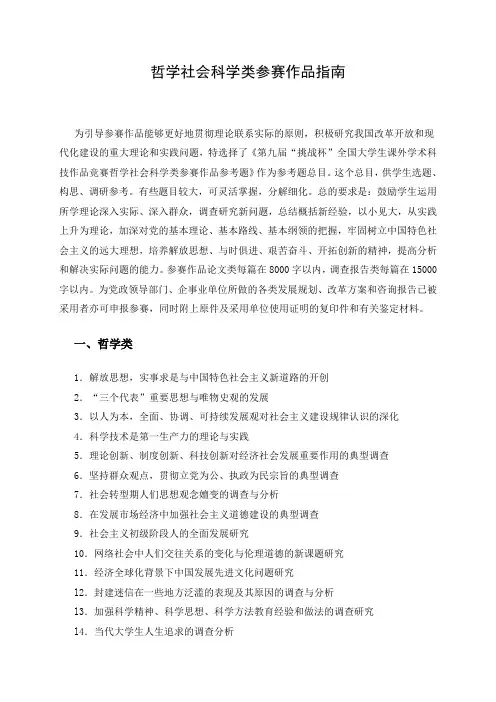 哲学社会科学类参赛作品指南

为引导参赛作品能够更好地贯彻理论联系实际的原则，积极研究我国改革开放和现代化建设的重大理论和实践问题，特选择了《第九届“挑战杯”全国大学生课外学术科技作品竞赛哲学社会科学类参赛作品参考题》作为参考题总目。这个总目，供学生选题、构思、调研参考。有些题目较大，可灵活掌握，分解细化。总的要求是：鼓励学生运用所学理论深入实际、深入群众，调查研究新问题，总结概括新经验，以小见大，从实践上升为理论，加深对党的基本理论、基本路线、基本纲领的把握，牢固树立中国特色社会主义的远大理想，培养解放思想、与时俱进、艰苦奋斗、开拓创新的精神，提高分析和解决实际问题的能力。参赛作品论文类每篇在 8000 字以内，调查报告类每篇在 15000 字以内。为党政领导部门、企事业单位所做的各类发展规划、改革方案和咨询报告已被采用者亦可申报参赛，同时附上原件及采用单位使用证明的复印件和有关鉴定材料。

一、哲学类

1. 解放思想，实事求是与中国特色社会主义新道路的开创
2. “三个代表”重要思想与唯物史观的发展
3. 以人为本，全面、协调、可持续发展观对社会主义建设规律认识的深化
4. 科学技术是第一生产力的理论与实践
5. 理论创新、制度创新、科技创新对经济社会发展重要作用的典型调查
6. 坚持群众观点，贯彻立党为公、执政为民宗旨的典型调查
7. 社会转型期人们思想观念嬗变的调查与分析
8. 在发展市场经济中加强社会主义道德建设的典型调查
9. 社会主义初级阶段人的全面发展研究
10. 网络社会中人们交往关系的变化与伦理道德的新课题研究
11. 经济全球化背景下中国发展先进文化问题研究
12. 封建迷信在一些地方泛滥的表现及其原因的调查与分析
13. 加强科学精神、科学思想、科学方法教育经验和做法的调查研究
14. 当代大学生人生追求的调查分析